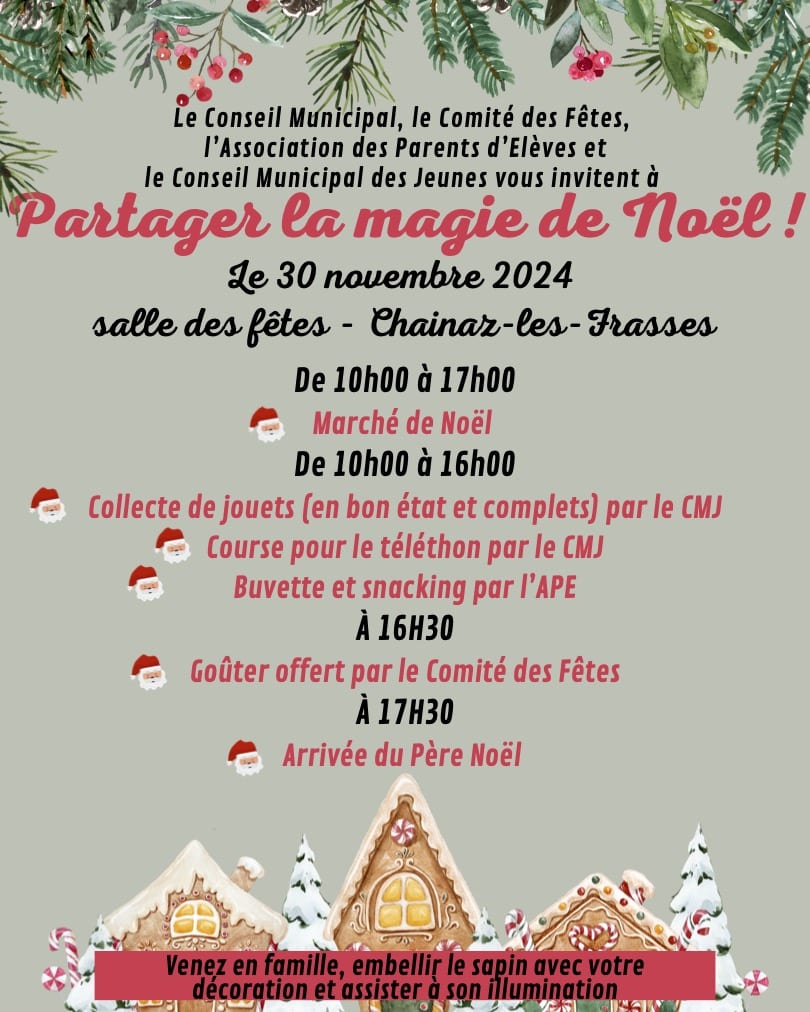 Le Conseil Municipal, le Comité des Fêtes, l'Association des Parents d'Elèves et le Conseil Municipal des Jeunes vous invitent à

Partager la magie de Noël !

Le 30 novembre 2024

salle des fêtes - Chainaz-les-Frasses

De 10h00 à 17h00

Marché de Noël

De 10h00 à 16h00

Collecte de jouets (en bon état et complets) par le CMJ

Course pour le téléthon par le CMJ

Buvette et snacking par l'APE

À 16H30

Goûter offert par le Comité des Fêtes

À 17H30

Arrivée du Père Noël

Venez en famille, embellir le sapin avec votre décoration et assister à son illumination